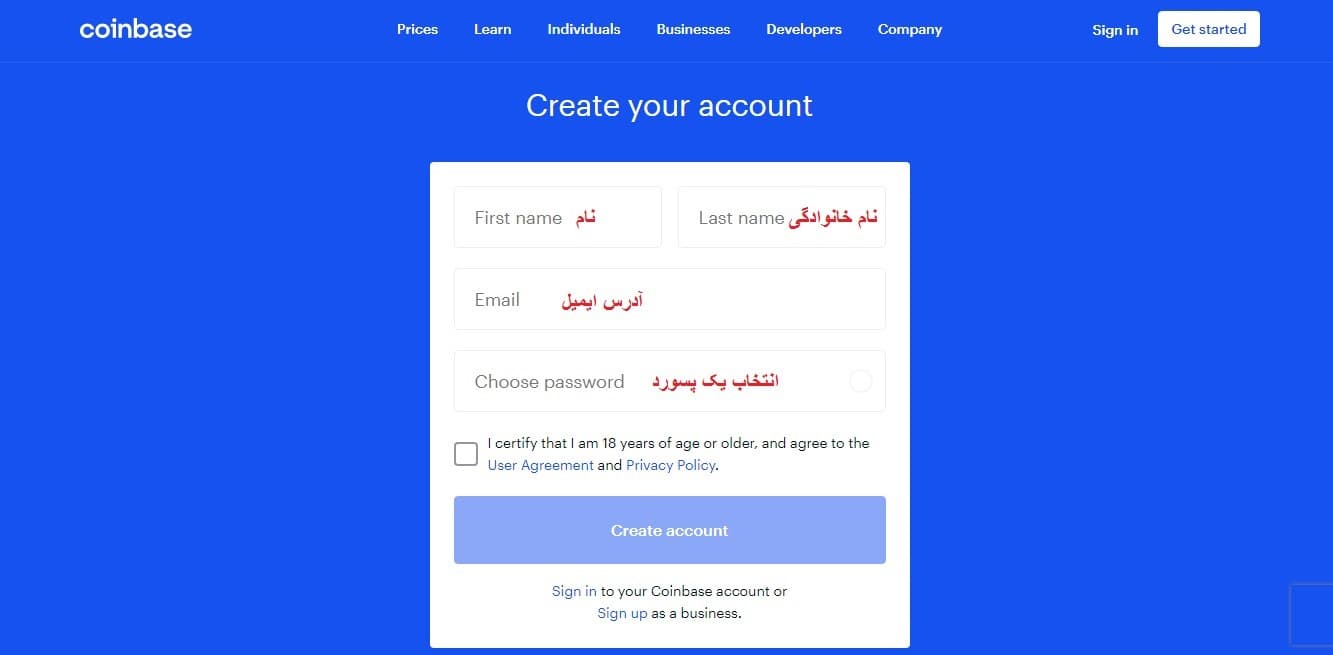 coinbase

Prices Learn Individuals Businesses Developers Company

Sign in Get started

Create your account

First name نام

Last name نام خانوادگی

Email آدرس ایمیل

Choose password انتخاب یک پسورد

I certify that I am 18 years of age or older, and agree to the User Agreement and Privacy Policy.

Create account

Sign in to your Coinbase account or Sign up as a business.